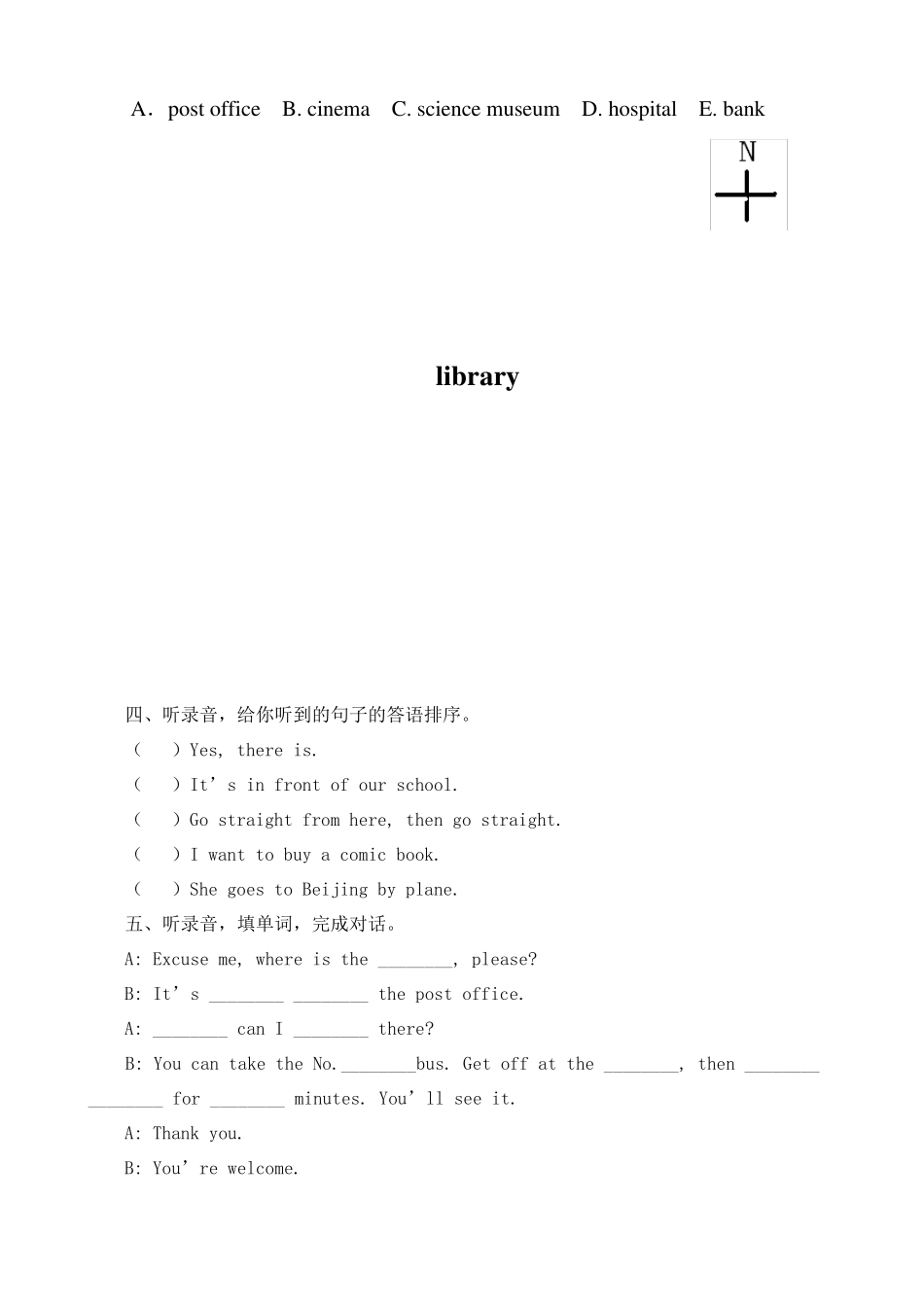 A．post office B. cinema C. science museum D. hospital E. bank

N

library

四、听录音，给你听到的句子的答语排序。

（ ）Yes, there is.

（ ）It’s in front of our school.

（ ）Go straight from here, then go straight.

（ ）I want to buy a comic book.

（ ）She goes to Beijing by plane.

五、听录音，填单词，完成对话。

A: Excuse me, where is the ________, please?

B: It’s ________ ________ the post office.

A: ________ can I ________ there?

B: You can take the No.________bus. Get off at the ________, then ________ ________ for ________ minutes. You’ll see it.

A: Thank you.

B: You’re welcome.